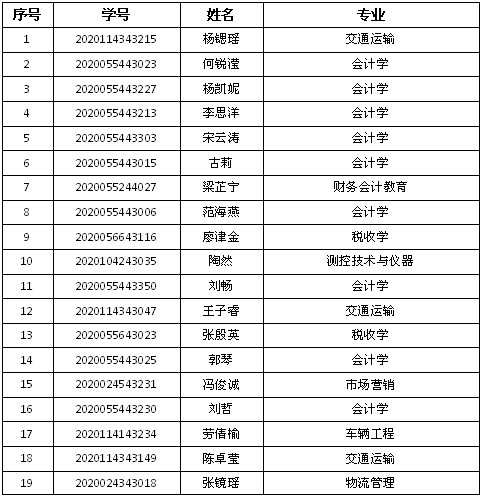 | 序号 | 学号 | 姓名 | 专业 |
|---|---|---|---|
| 1 | 2020114343215 | 杨锶瑶 | 交通运输 |
| 2 | 2020055443023 | 何锐滢 | 会计学 |
| 3 | 2020055443227 | 杨凯妮 | 会计学 |
| 4 | 2020055443213 | 李思洋 | 会计学 |
| 5 | 2020055443303 | 宋云涛 | 会计学 |
| 6 | 2020055443015 | 古莉 | 会计学 |
| 7 | 2020055244027 | 梁芷宁 | 财务会计教育 |
| 8 | 2020055443006 | 范海燕 | 会计学 |
| 9 | 2020056643116 | 廖津金 | 税收学 |
| 10 | 2020104243035 | 陶然 | 测控技术与仪器 |
| 11 | 2020055443350 | 刘畅 | 会计学 |
| 12 | 2020114343047 | 王子睿 | 交通运输 |
| 13 | 2020055643023 | 张殷英 | 税收学 |
| 14 | 2020055443025 | 郭琴 | 会计学 |
| 15 | 2020024543231 | 冯俊诚 | 市场营销 |
| 16 | 2020055443230 | 刘哲 | 会计学 |
| 17 | 2020114143234 | 劳倩榆 | 车辆工程 |
| 18 | 2020114343149 | 陈卓莹 | 交通运输 |
| 19 | 2020024343018 | 张镜瑶 | 物流管理 |